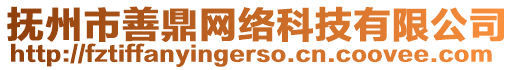 抚州市善鼎网络科技有限公司
http://fztiffanyingerso.cn.coovee.com